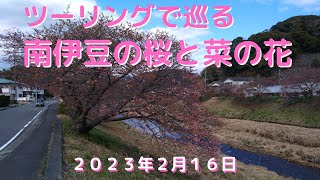 ツーリングで巡る
南伊豆の桜と菜の花

２０２３年2月16日